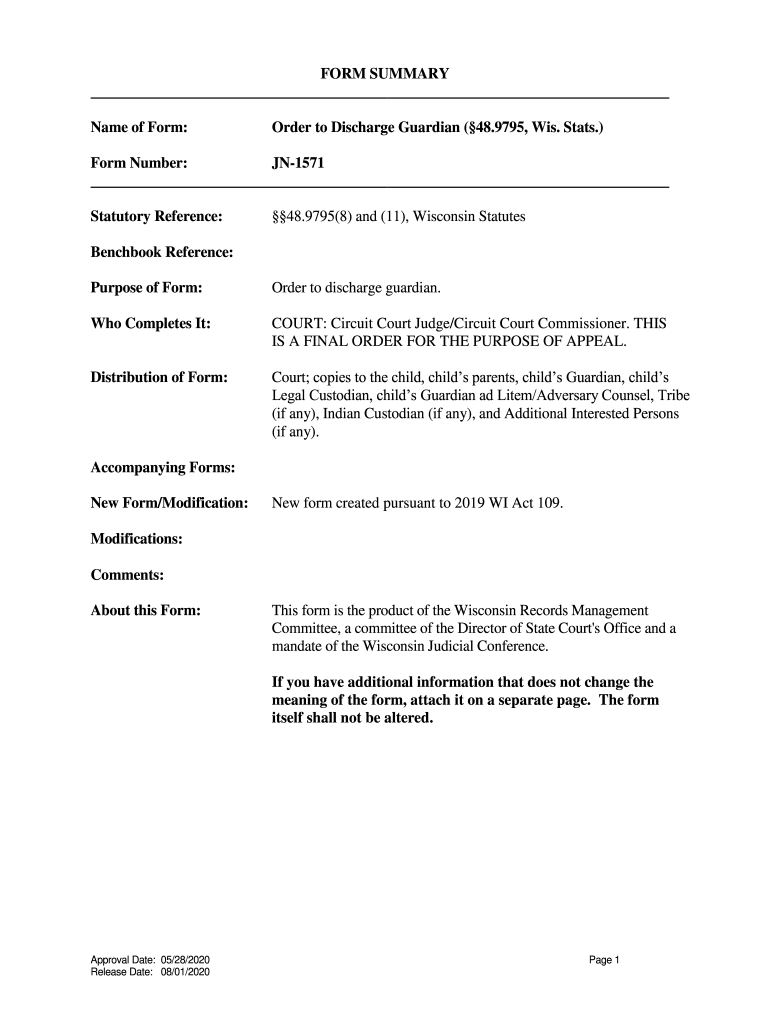 FORM SUMMARY

Name of Form: Order to Discharge Guardian (§48.9795, Wis. Stats.)

Form Number: JN-1571

Statutory Reference: §§48.9795(8) and (11), Wisconsin Statutes

Benchbook Reference:

Purpose of Form: Order to discharge guardian.

Who Completes It: COURT: Circuit Court Judge/Circuit Court Commissioner. THIS IS A FINAL ORDER FOR THE PURPOSE OF APPEAL.

Distribution of Form: Court; copies to the child, child's parents, child's Guardian, child's Legal Custodian, child's Guardian ad Litem/Adversary Counsel, Tribe (if any), Indian Custodian (if any), and Additional Interested Persons (if any).

Accompanying Forms:

New Form/Modification: New form created pursuant to 2019 WI Act 109.

Modifications:

Comments:

About this Form: This form is the product of the Wisconsin Records Management Committee, a committee of the Director of State Court's Office and a mandate of the Wisconsin Judicial Conference.

If you have additional information that does not change the meaning of the form, attach it on a separate page. The form itself shall not be altered.

Approval Date: 05/28/2020
Release Date: 08/01/2020

Page 1